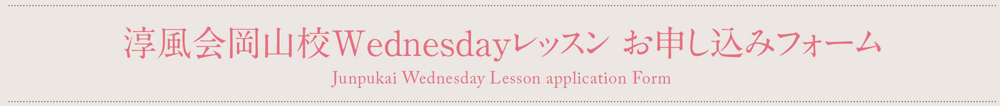 淳風会岡山校Wednesdayレッスン お申し込みフォーム
Junpukai Wednesday Lesson application Form